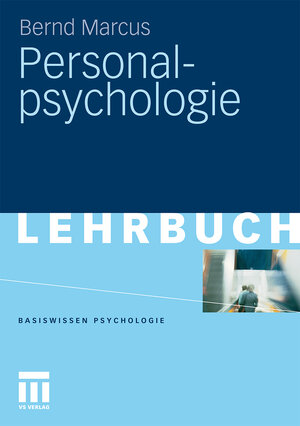 Bernd Marcus

Personalpsychologie

LEHRBUCH

BASISWISSEN PSYCHOLOGIE

VS VERLAG